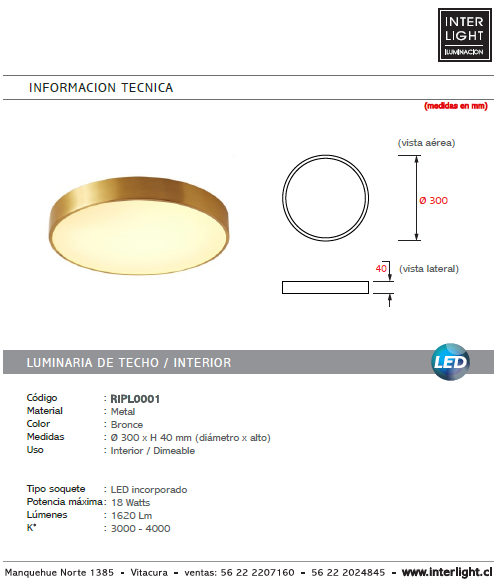 INTER
LIGHT
ILUMINACION

INFORMACION TECNICA

(medidas en mm)

(vista aérea)

Ø 300

40

(vista lateral)

LUMINARIA DE TECHO / INTERIOR

LED

Código : RIPL0001
Material : Metal
Color : Bronce
Medidas : Ø 300 x H 40 mm (diámetro x alto)
Uso : Interior / Dimeable

Tipo soquete : LED incorporado
Potencia máxima : 18 Watts
Lúmenes : 1620 Lm
K° : 3000 - 4000

Manquehue Norte 1385 - Vitacura - ventas: 56 22 2207160 - 56 22 2024845 - www.interlight.cl